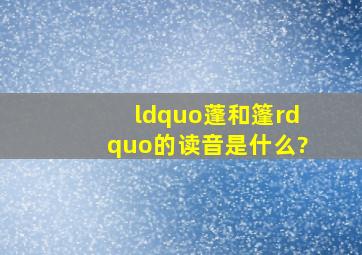 ldquo蓬和篷rdquo的读音是什么?